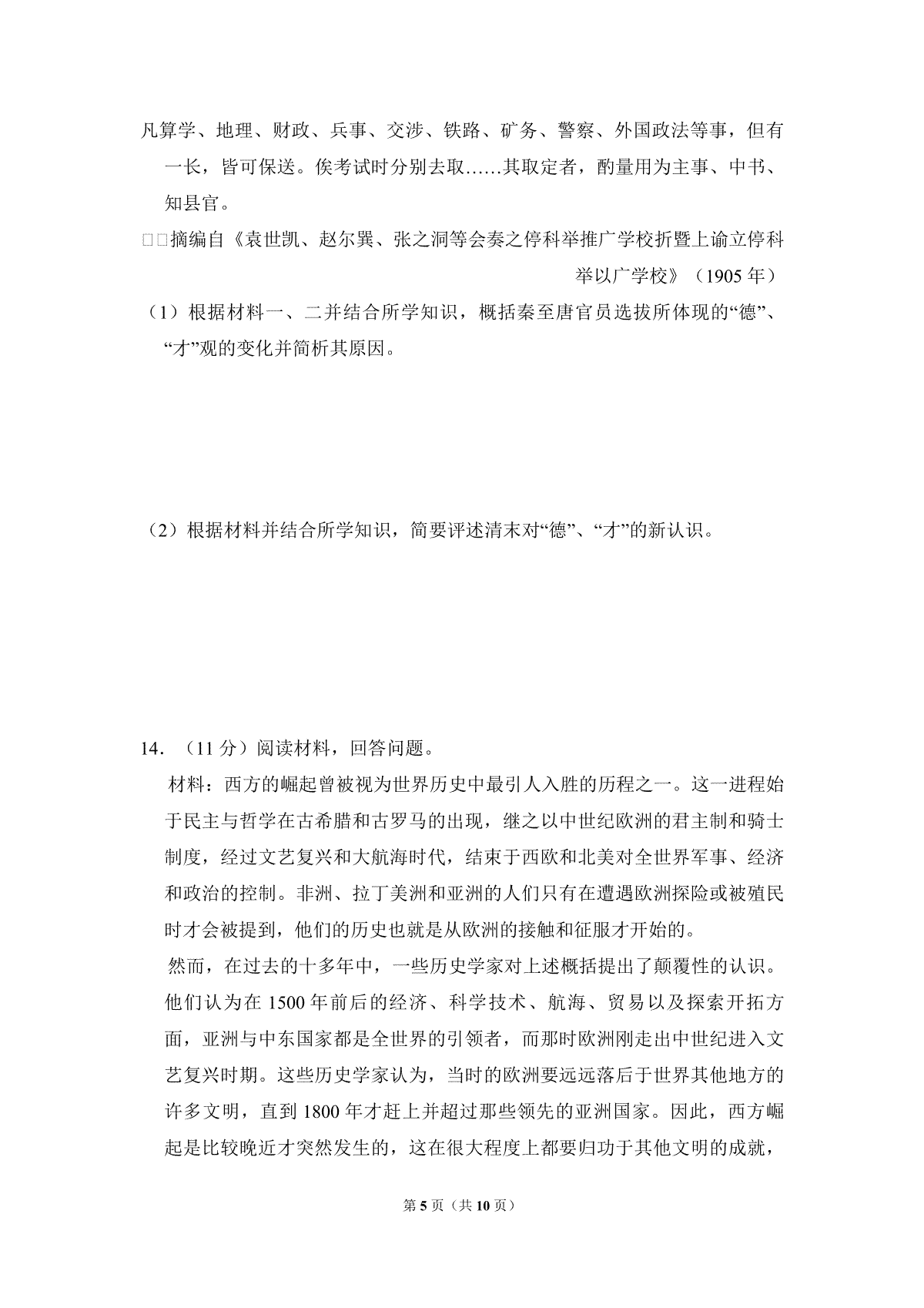 凡算学、地理、财政、兵事、交涉、铁路、矿务、警察、外国政法等事，但有一长，皆可保送。俟考试时分别去取……其取定者，酌量用为主事、中书、知县官。

□□摘编自《袁世凯、赵尔巽、张之洞等会奏之停科举推广学校折暨上谕立停科举以广学校》（1905 年）

（1）根据材料一、二并结合所学知识，概括秦至唐官员选拔所体现的“德”、“才”观的变化并简析其原因。

（2）根据材料并结合所学知识，简要评述清末对“德”、“才”的新认识。

14．（11 分）阅读材料，回答问题。

材料：西方的崛起曾被视为世界历史中最引人入胜的历程之一。这一进程始于民主与哲学在古希腊和古罗马的出现，继之以中世纪欧洲的君主制和骑士制度，经过文艺复兴和大航海时代，结束于西欧和北美对全世界军事、经济和政治的控制。非洲、拉丁美洲和亚洲的人们只有在遭遇欧洲探险或被殖民时才会被提到，他们的历史也就是从欧洲的接触和征服才开始的。

然而，在过去的十多年中，一些历史学家对上述概括提出了颠覆性的认识。他们认为在 1500 年前后的经济、科学技术、航海、贸易以及探索开拓方面，亚洲与中东国家都是全世界的引领者，而那时欧洲刚走出中世纪进入文艺复兴时期。这些历史学家认为，当时的欧洲要远远落后于世界其他地方的许多文明，直到 1800 年才赶上并超过那些领先的亚洲国家。因此，西方崛起是比较晚近才突然发生的，这在很大程度上都要归功于其他文明的成就，

第 5 页（共 10 页）